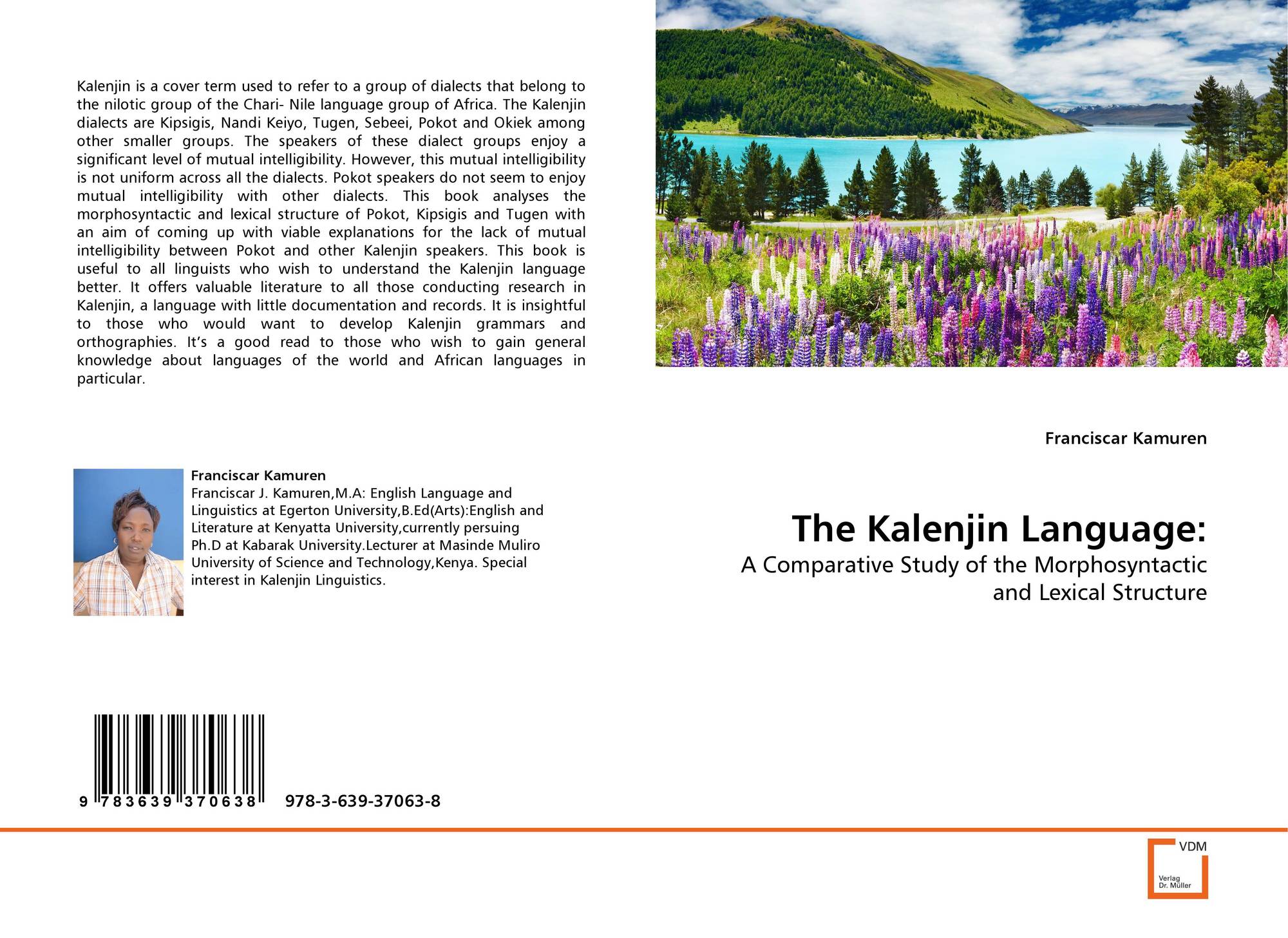 Kalenjin is a cover term used to refer to a group of dialects that belong to the nilotic group of the Chari- Nile language group of Africa. The Kalenjin dialects are Kipsigis, Nandi Keiyo, Tugen, Sebeei, Pokot and Okiek among other smaller groups. The speakers of these dialect groups enjoy a significant level of mutual intelligibility. However, this mutual intelligibility is not uniform across all the dialects. Pokot speakers do not seem to enjoy mutual intelligibility with other dialects. This book analyses the morphosyntactic and lexical structure of Pokot, Kipsigis and Tugen with an aim of coming up with viable explanations for the lack of mutual intelligibility between Pokot and other Kalenjin speakers. This book is useful to all linguists who wish to understand the Kalenjin language better. It offers valuable literature to all those conducting research in Kalenjin, a language with little documentation and records. It is insightful to those who would want to develop Kalenjin grammars and orthographies. It's a good read to those who wish to gain general knowledge about languages of the world and African languages in particular.

Franciscar Kamuren
Franciscar J. Kamuren,M.A: English Language and Linguistics at Egerton University,B.Ed(Arts):English and Literature at Kenyatta University,currently persuing Ph.D at Kabarak University.Lecturer at Masinde Muliro University of Science and Technology,Kenya. Special interest in Kalenjin Linguistics.

9 783639 370638 978-3-639-37063-8

Franciscar Kamuren

The Kalenjin Language:

A Comparative Study of the Morphosyntactic and Lexical Structure

VDM
Verlag Dr. Müller